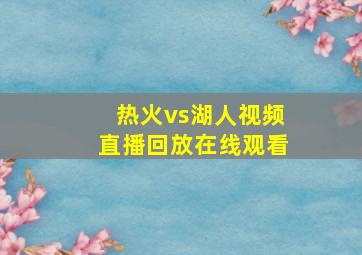 热火vs湖人视频
直播回放在线观看